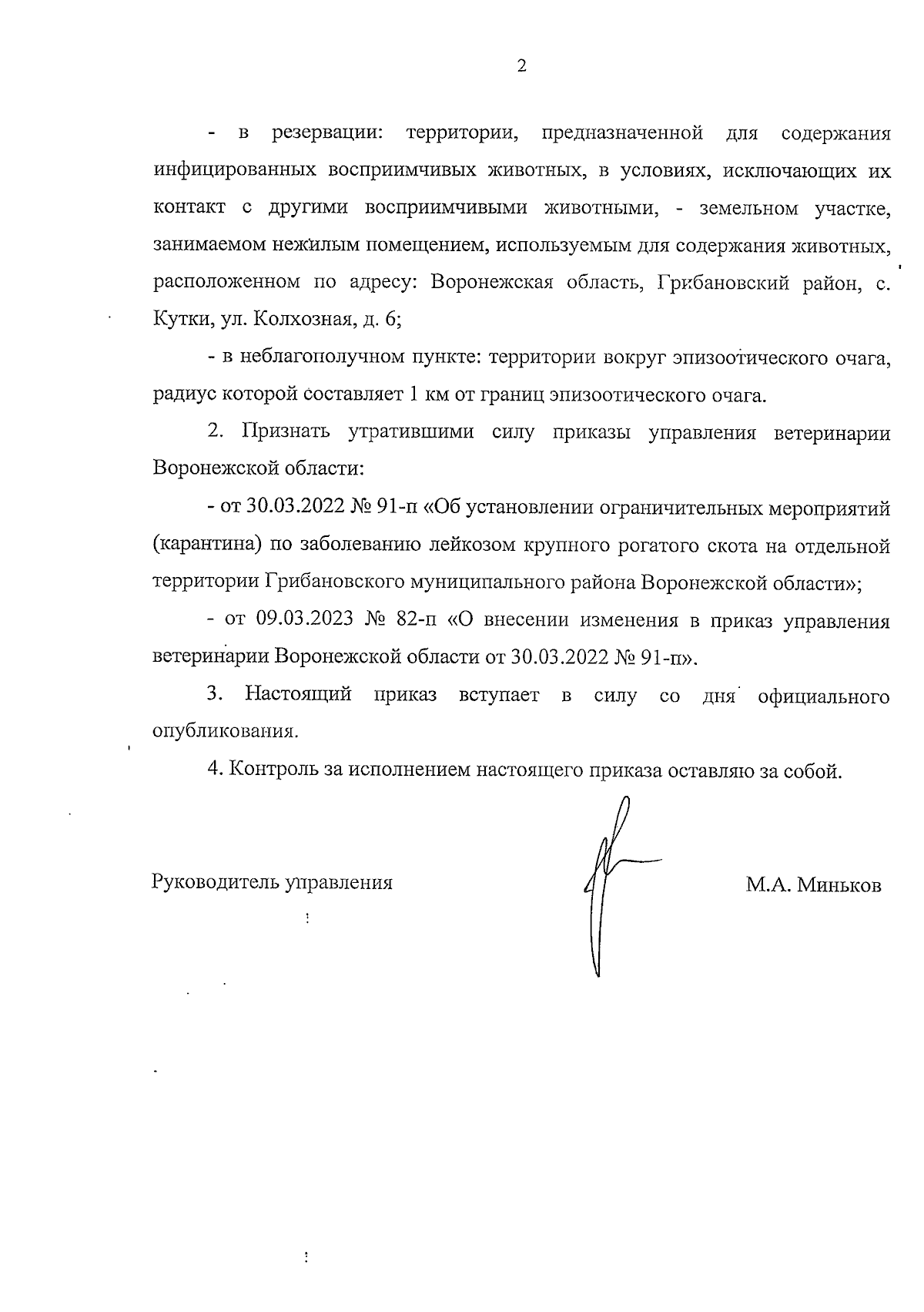 2

- в резервации: территории, предназначенной для содержания инфицированных восприимчивых животных, в условиях, исключающих их контакт с другими восприимчивыми животными, - земельном участке, занимаемом нежилым помещением, используемым для содержания животных, расположенном по адресу: Воронежская область, Грибановский район, с. Кутки, ул. Колхозная, д. 6;

- в неблагополучном пункте: территории вокруг эпизоотического очага, радиус которой составляет 1 км от границ эпизоотического очага.

2. Признать утратившими силу приказы управления ветеринарии Воронежской области:

- от 30.03.2022 № 91-п «Об установлении ограничительных мероприятий (карантина) по заболеванию лейкозом крупного рогатого скота на отдельной территории Грибановского муниципального района Воронежской области»;

- от 09.03.2023 № 82-п «О внесении изменения в приказ управления ветеринарии Воронежской области от 30.03.2022 № 91-п».

3. Настоящий приказ вступает в силу со дня официального опубликования.

4. Контроль за исполнением настоящего приказа оставляю за собой.

Руководитель управления

М.А. Миньков